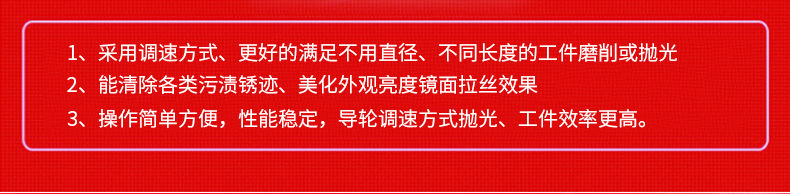 1、采用调速方式、更好的满足不用直径、不同长度的工件磨削或抛光
2、能清除各类污渍锈迹、美化外观亮度镜面拉丝效果
3、操作简单方便，性能稳定，导轮调速方式抛光、工件效率更高。